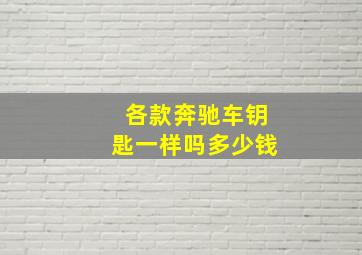 各款奔驰车钥匙一样吗多少钱